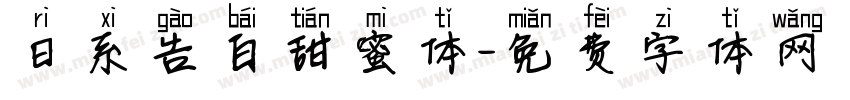 rì xì gào bái tián mì tǐ miǎn fèi zì tǐ wǎng
日系告白甜蜜体-免费字体网